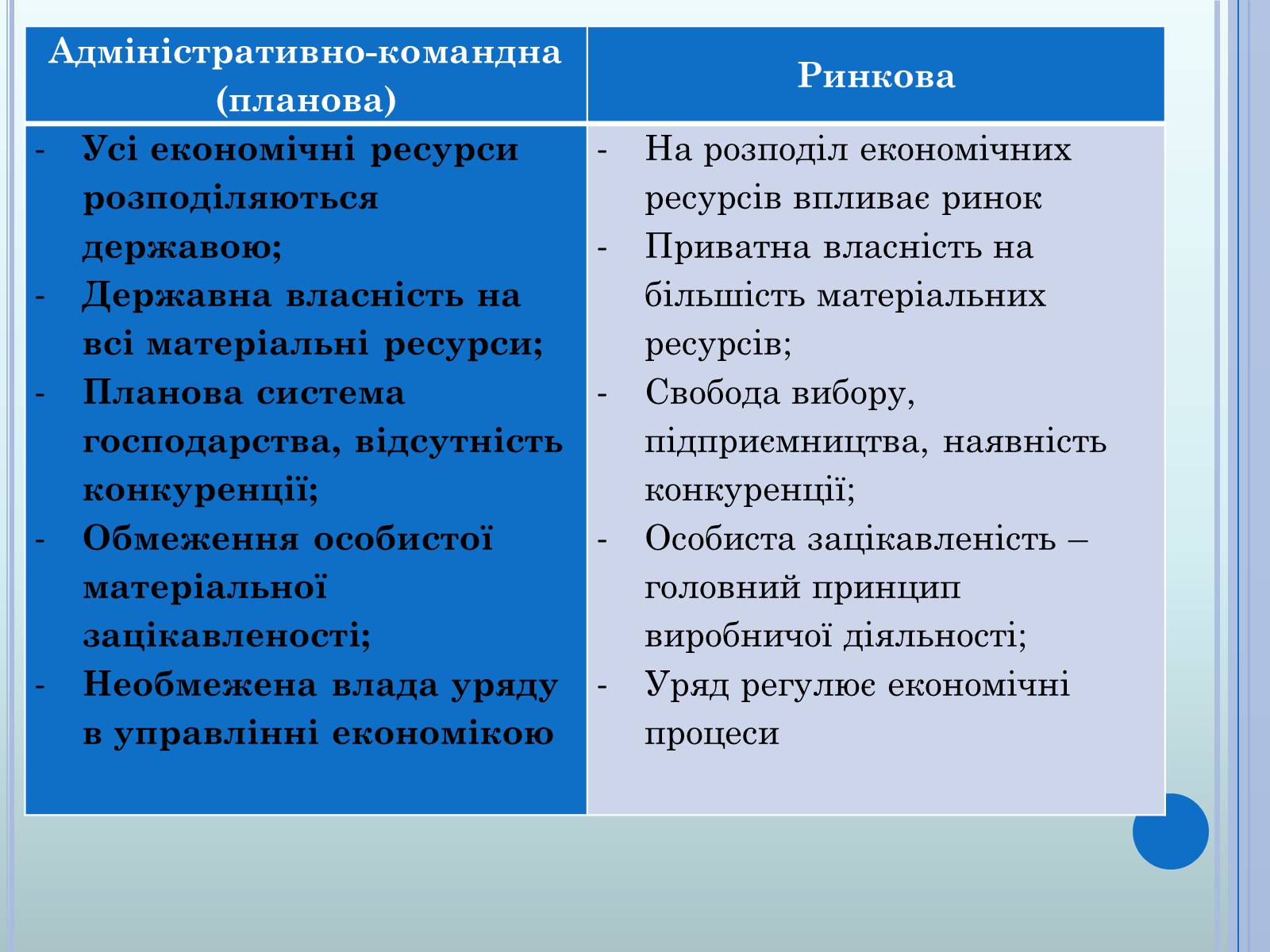 | Адміністративно-командна (планова) | Ринкова |
|---|---|
| - Усі економічні ресурси розподіляються державою; - Державна власність на всі матеріальні ресурси; - Планова система господарства, відсутність конкуренції; - Обмеження особистої матеріальної зацікавленості; - Необмежена влада уряду в управлінні економікою | - На розподіл економічних ресурсів впливає ринок - Приватна власність на більшість матеріальних ресурсів; - Свобода вибору, підприємництва, наявність конкуренції; - Особиста зацікавленість – головний принцип виробничої діяльності; - Уряд регулює економічні процеси |